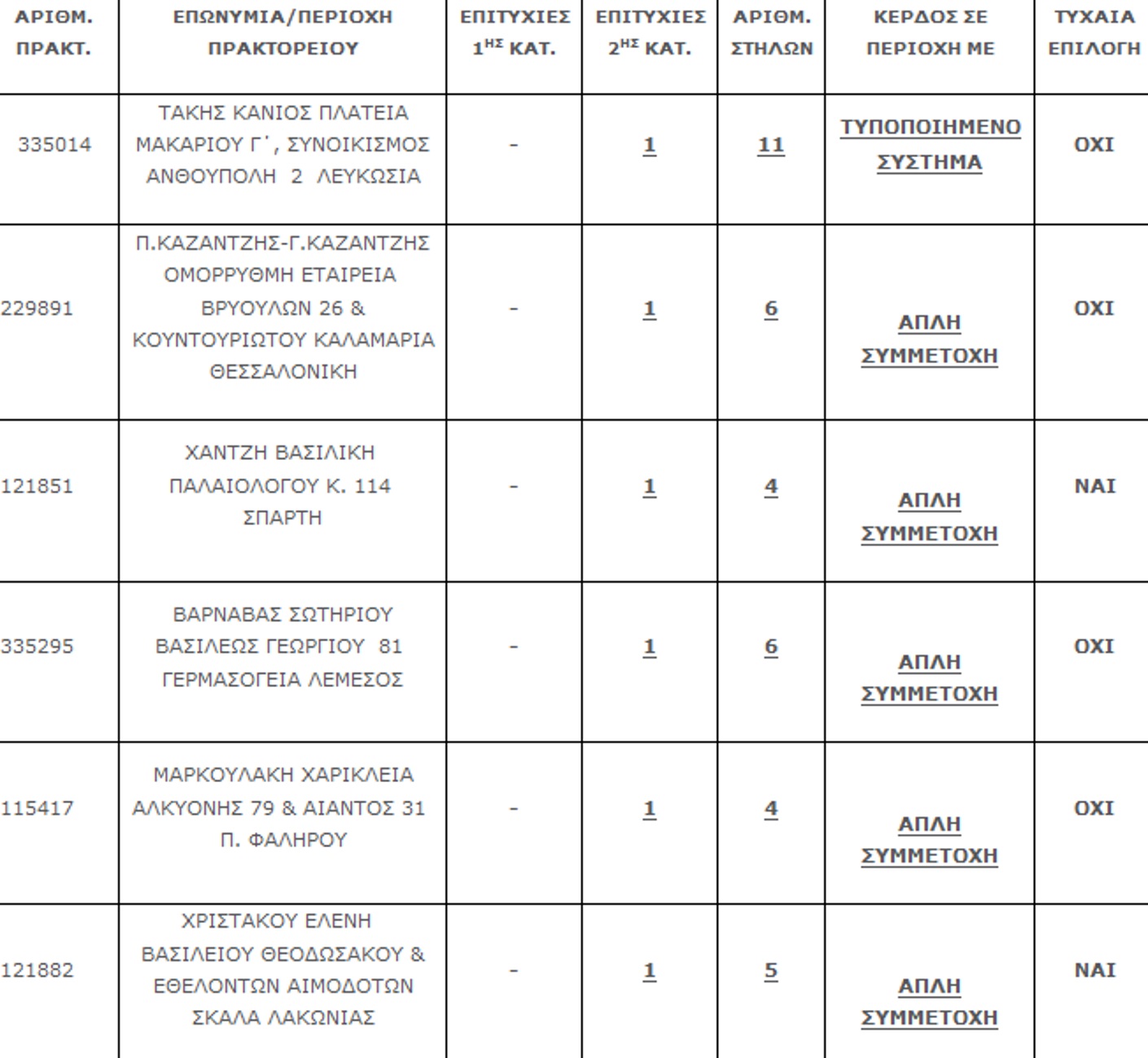 | ΑΡΙΘΜ. ΠΡΑΚΤ. | ΕΠΩΝΥΜΙΑ/ΠΕΡΙΟΧΗ ΠΡΑΚΤΟΡΕΙΟΥ | ΕΠΙΤΥΧΙΕΣ $1^{ΗΣ}$ ΚΑΤ. | ΕΠΙΤΥΧΙΕΣ $2^{ΗΣ}$ ΚΑΤ. | ΑΡΙΘΜ. ΣΤΗΛΩΝ | ΚΕΡΔΟΣ ΣΕ ΠΕΡΙΟΧΗ ΜΕ | ΤΥΧΑΙΑ ΕΠΙΛΟΓΗ |
|---|---|---|---|---|---|---|
| 335014 | ΤΑΚΗΣ ΚΑΝΙΟΣ ΠΛΑΤΕΙΑ ΜΑΚΑΡΙΟΥ Γ΄, ΣΥΝΟΙΚΙΣΜΟΣ ΑΝΘΟΥΠΟΛΗ 2 ΛΕΥΚΩΣΙΑ | - | 1 | 11 | ΤΥΠΟΠΟΙΗΜΕΝΟ ΣΥΣΤΗΜΑ | ΟΧΙ |
| 229891 | Π.ΚΑΖΑΝΤΖΗΣ-Γ.ΚΑΖΑΝΤΖΗΣ ΟΜΟΡΡΥΘΜΗ ΕΤΑΙΡΕΙΑ ΒΡΥΟΥΛΩΝ 26 & ΚΟΥΝΤΟΥΡΙΩΤΟΥ ΚΑΛΑΜΑΡΙΑ ΘΕΣΣΑΛΟΝΙΚΗ | - | 1 | 6 | ΑΠΛΗ ΣΥΜΜΕΤΟΧΗ | ΟΧΙ |
| 121851 | ΧΑΝΤΖΗ ΒΑΣΙΛΙΚΗ ΠΑΛΑΙΟΛΟΓΟΥ Κ. 114 ΣΠΑΡΤΗ | - | 1 | 4 | ΑΠΛΗ ΣΥΜΜΕΤΟΧΗ | ΝΑΙ |
| 335295 | ΒΑΡΝΑΒΑΣ ΣΩΤΗΡΙΟΥ ΒΑΣΙΛΕΩΣ ΓΕΩΡΓΙΟΥ 81 ΓΕΡΜΑΣΟΓΕΙΑ ΛΕΜΕΣΟΣ | - | 1 | 6 | ΑΠΛΗ ΣΥΜΜΕΤΟΧΗ | ΟΧΙ |
| 115417 | ΜΑΡΚΟΥΛΑΚΗ ΧΑΡΙΚΛΕΙΑ ΑΛΚΥΟΝΗΣ 79 & ΑΙΑΝΤΟΣ 31 Π. ΦΑΛΗΡΟΥ | - | 1 | 4 | ΑΠΛΗ ΣΥΜΜΕΤΟΧΗ | ΟΧΙ |
| 121882 | ΧΡΙΣΤΑΚΟΥ ΕΛΕΝΗ ΒΑΣΙΛΕΙΟΥ ΘΕΟΔΩΣΑΚΟΥ & ΕΘΕΛΟΝΤΩΝ ΑΙΜΟΔΟΤΩΝ ΣΚΑΛΑ ΛΑΚΩΝΙΑΣ | - | 1 | 5 | ΑΠΛΗ ΣΥΜΜΕΤΟΧΗ | ΝΑΙ |